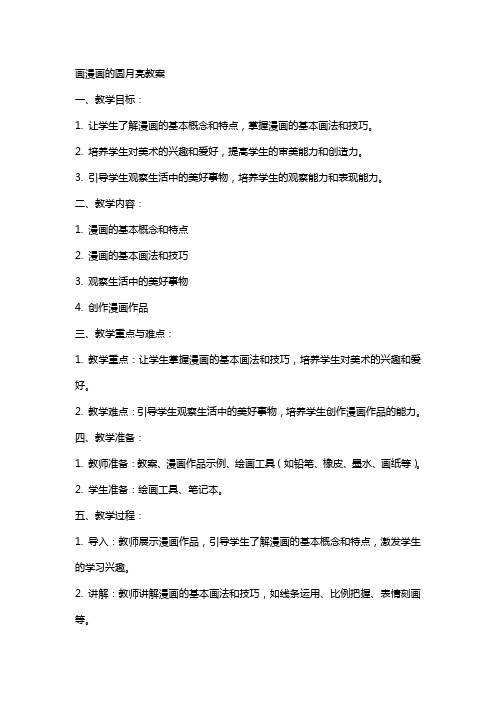 画漫画的圆月亮教案

一、教学目标：

1. 让学生了解漫画的基本概念和特点，掌握漫画的基本画法和技巧。

2. 培养学生对美术的兴趣和爱好，提高学生的审美能力和创造力。

3. 引导学生观察生活中的美好事物，培养学生的观察能力和表现能力。

二、教学内容：

1. 漫画的基本概念和特点

2. 漫画的基本画法和技巧

3. 观察生活中的美好事物

4. 创作漫画作品

三、教学重点与难点：

1. 教学重点：让学生掌握漫画的基本画法和技巧，培养学生对美术的兴趣和爱好。

2. 教学难点：引导学生观察生活中的美好事物，培养学生创作漫画作品的能力。

四、教学准备：

1. 教师准备：教案、漫画作品示例、绘画工具（如铅笔、橡皮、墨水、画纸等）。

2. 学生准备：绘画工具、笔记本。

五、教学过程：

1. 导入：教师展示漫画作品，引导学生了解漫画的基本概念和特点，激发学生的学习兴趣。

2. 讲解：教师讲解漫画的基本画法和技巧，如线条运用、比例把握、表情刻画等。